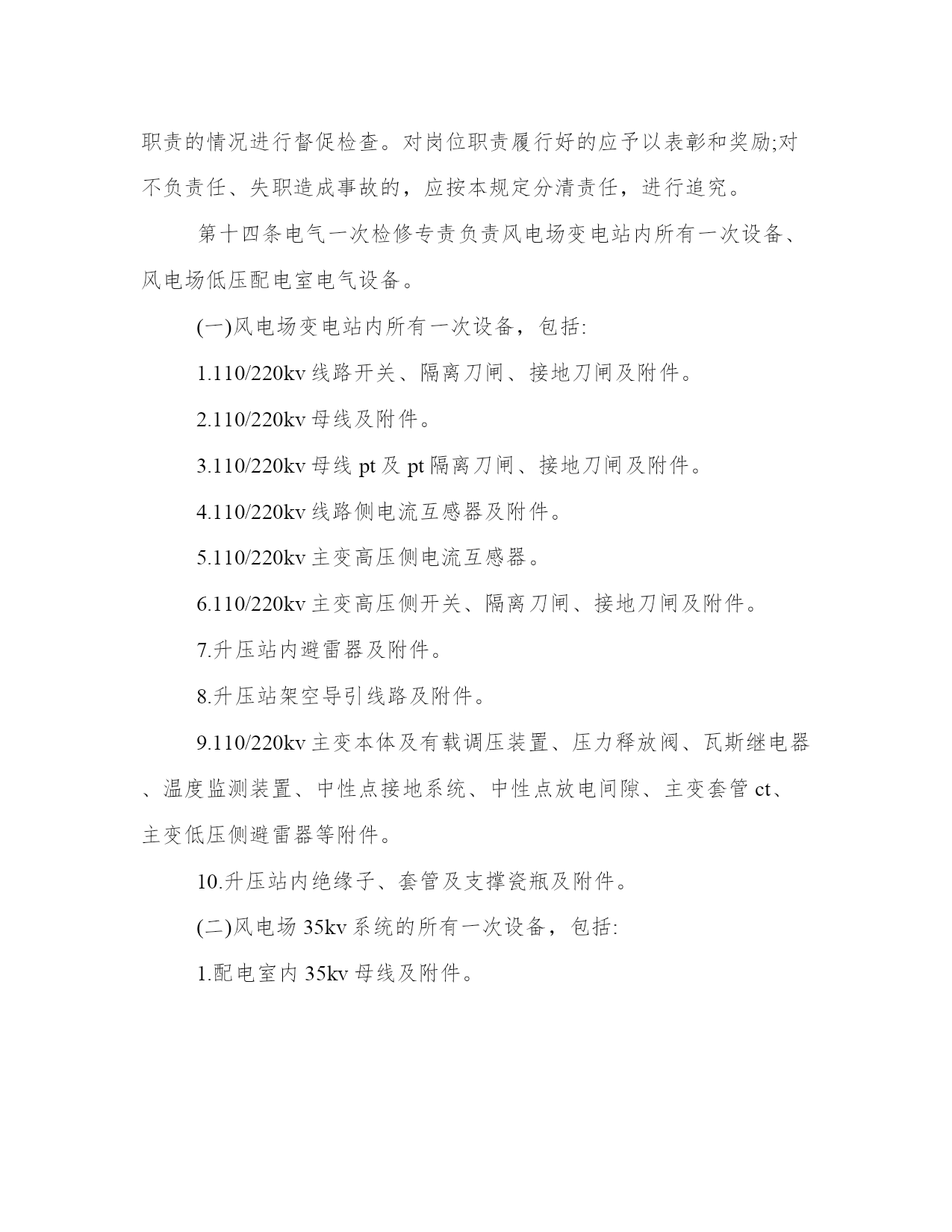 职责的情况进行督促检查。对岗位职责履行好的应予以表彰和奖励;对不负责任、失职造成事故的，应按本规定分清责任，进行追究。

第十四条电气一次检修专责负责风电场变电站内所有一次设备、风电场低压配电室电气设备。

(一)风电场变电站内所有一次设备，包括:

1.110/220kv 线路开关、隔离刀闸、接地刀闸及附件。

2.110/220kv 母线及附件。

3.110/220kv 母线 pt 及 pt 隔离刀闸、接地刀闸及附件。

4.110/220kv 线路侧电流互感器及附件。

5.110/220kv 主变高压侧电流互感器。

6.110/220kv 主变高压侧开关、隔离刀闸、接地刀闸及附件。

7.升压站内避雷器及附件。

8.升压站架空导引线路及附件。

9.110/220kv 主变本体及有载调压装置、压力释放阀、瓦斯继电器、温度监测装置、中性点接地系统、中性点放电间隙、主变套管 ct、主变低压侧避雷器等附件。

10.升压站内绝缘子、套管及支撑瓷瓶及附件。

(二)风电场 35kv 系统的所有一次设备，包括:

1.配电室内 35kv 母线及附件。